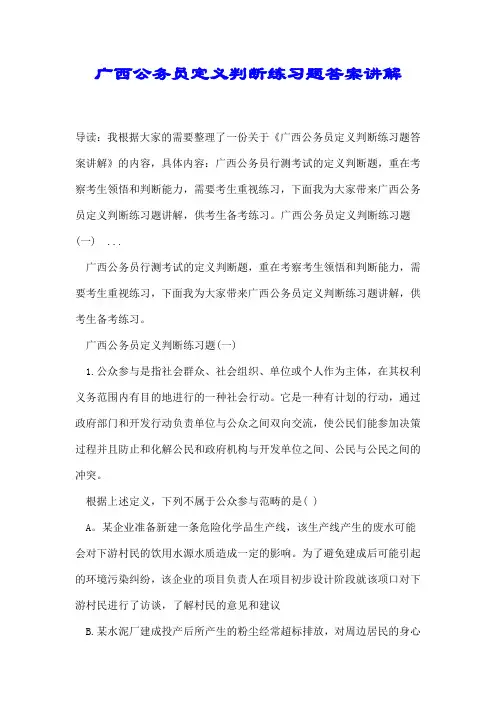 广西公务员定义判断练习题答案讲解

导读：我根据大家的需要整理了一份关于《广西公务员定义判断练习题答案讲解》的内容，具体内容：广西公务员行测考试的定义判断题，重在考察考生领悟和判断能力，需要考生重视练习，下面我为大家带来广西公务员定义判断练习题讲解，供考生备考练习。广西公务员定义判断练习题(一) ...

广西公务员行测考试的定义判断题，重在考察考生领悟和判断能力，需要考生重视练习，下面我为大家带来广西公务员定义判断练习题讲解，供考生备考练习。

广西公务员定义判断练习题(一)

1.公众参与是指社会群众、社会组织、单位或个人作为主体，在其权利义务范围内有目的地进行的一种社会行动。它是一种有计划的行动，通过政府部门和开发行动负责单位与公众之间双向交流，使公民们能参加决策过程并且防止和化解公民和政府机构与开发单位之间、公民与公民之间的冲突。

根据上述定义，下列不属于公众参与范畴的是( )

A。某企业准备新建一条危险化学品生产线，该生产线产生的废水可能会对下游村民的饮用水源水质造成一定的影响。为了避免建成后可能引起的环境污染纠纷，该企业的项目负责人在项目初步设计阶段就该项口对下游村民进行了访谈，了解村民的意见和建议

B.某水泥厂建成投产后所产生的粉尘经常超标排放，对周边居民的身心